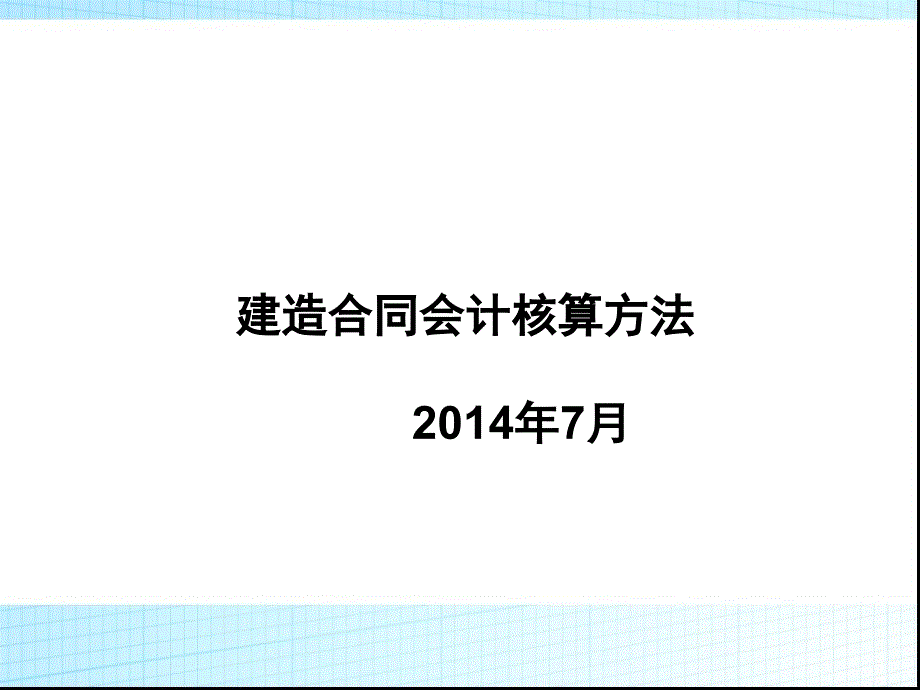 建造合同会计核算方法

2014年7月